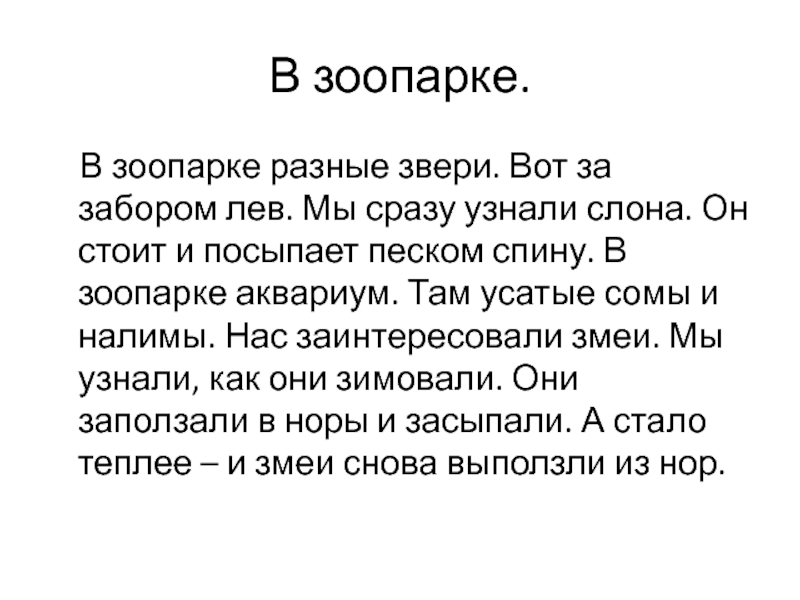 В зоопарке.

В зоопарке разные звери. Вот за забором лев. Мы сразу узнали слона. Он стоит и посыпает песком спину. В зоопарке аквариум. Там усатые сомы и налимы. Нас заинтересовали змеи. Мы узнали, как они зимовали. Они заползали в норы и засыпали. А стало теплее – и змеи снова выползли из нор.